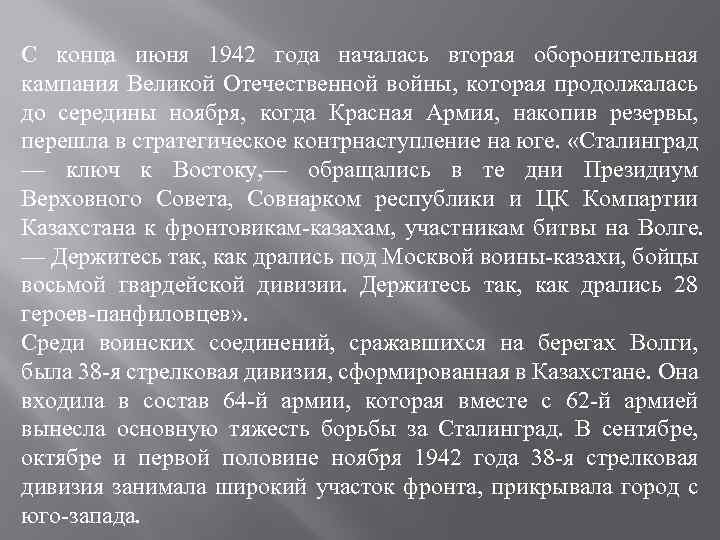 С конца июня 1942 года началась вторая оборонительная кампания Великой Отечественной войны, которая продолжалась до середины ноября, когда Красная Армия, накопив резервы, перешла в стратегическое контрнаступление на юге. «Сталинград — ключ к Востоку,— обращались в те дни Президиум Верховного Совета, Совнарком республики и ЦК Компартии Казахстана к фронтовикам-казахам, участникам битвы на Волге. — Держитесь так, как дрались под Москвой воины-казахи, бойцы восьмой гвардейской дивизии. Держитесь так, как дрались 28 героев-панфиловцев».
Среди воинских соединений, сражавшихся на берегах Волги, была 38-я стрелковая дивизия, сформированная в Казахстане. Она входила в состав 64-й армии, которая вместе с 62-й армией вынесла основную тяжесть борьбы за Сталинград. В сентябре, октябре и первой половине ноября 1942 года 38-я стрелковая дивизия занимала широкий участок фронта, прикрывала город с юго-запада.